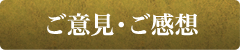 ご意見・ご感想